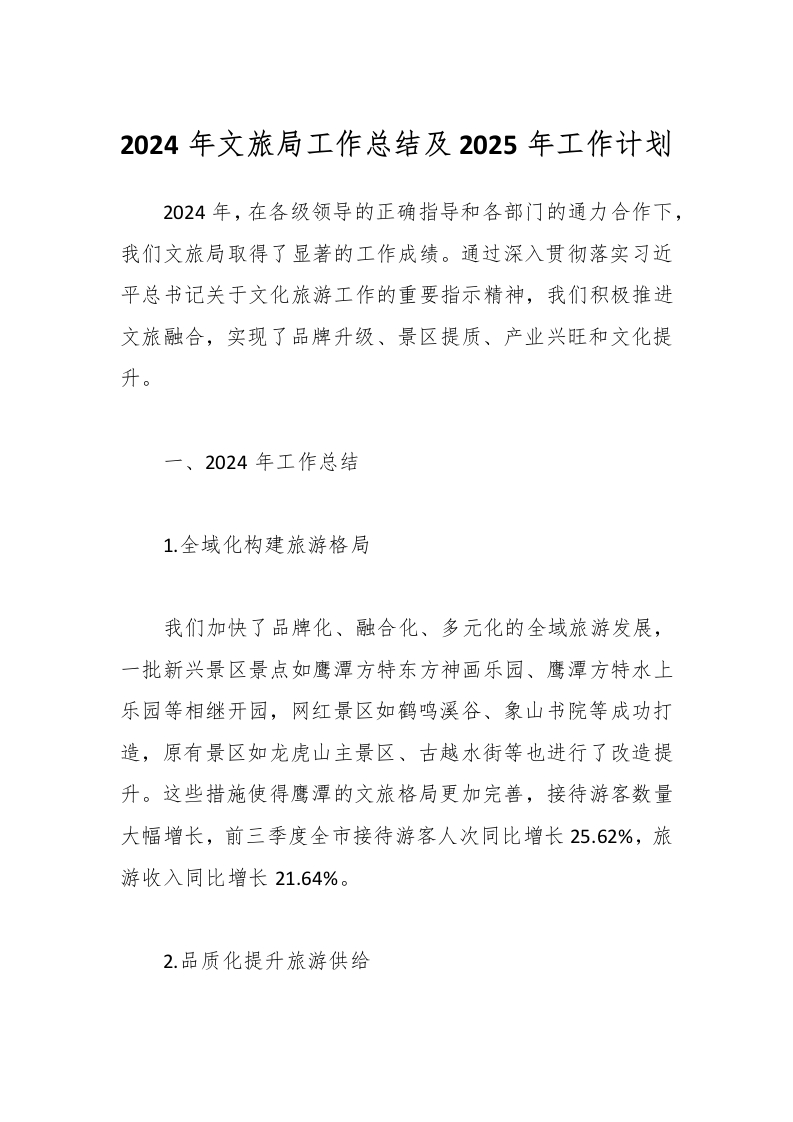 2024 年文旅局工作总结及 2025 年工作计划

2024 年，在各级领导的正确指导和各部门的通力合作下，我们文旅局取得了显著的工作成绩。通过深入贯彻落实习近平总书记关于文化旅游工作的重要指示精神，我们积极推进文旅融合，实现了品牌升级、景区提质、产业兴旺和文化提升。

一、2024 年工作总结

1.全域化构建旅游格局

我们加快了品牌化、融合化、多元化的全域旅游发展，一批新兴景区景点如鹰潭方特东方神画乐园、鹰潭方特水上乐园等相继开园，网红景区如鹤鸣溪谷、象山书院等成功打造，原有景区如龙虎山主景区、古越水街等也进行了改造提升。这些措施使得鹰潭的文旅格局更加完善，接待游客数量大幅增长，前三季度全市接待游客人次同比增长 25.62%，旅游收入同比增长 21.64%。

2.品质化提升旅游供给